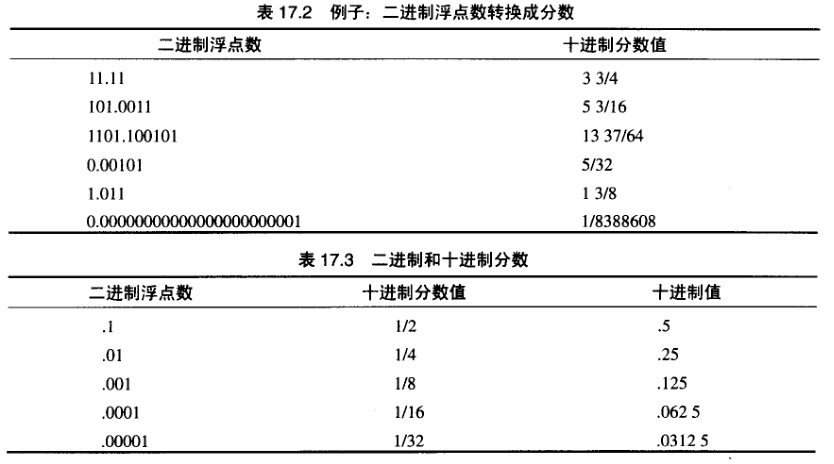 表 17.2　例子：二进制浮点数转换成分数

| 二进制浮点数 | 十进制分数值 |
|---|---|
| 11.11 | 3 3/4 |
| 101.0011 | 5 3/16 |
| 1101.100101 | 13 37/64 |
| 0.00101 | 5/32 |
| 1.011 | 1 3/8 |
| 0.00000000000000000000001 | 1/8388608 |

表 17.3　二进制和十进制分数

| 二进制浮点数 | 十进制分数值 | 十进制值 |
|---|---|---|
| .1 | 1/2 | .5 |
| .01 | 1/4 | .25 |
| .001 | 1/8 | .125 |
| .0001 | 1/16 | .062 5 |
| .00001 | 1/32 | .0312 5 |